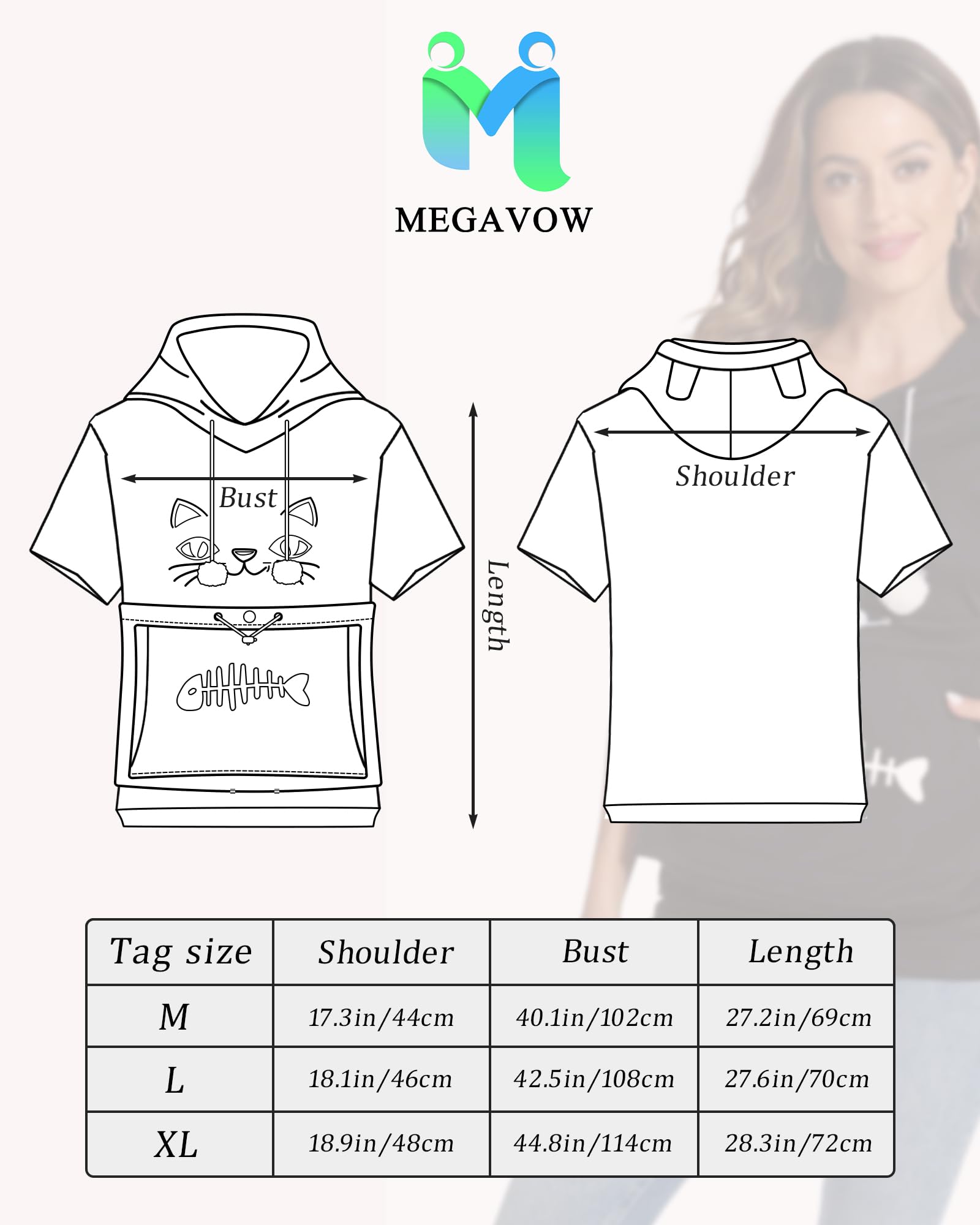 MEGAVOW

Bust

Length

Shoulder

| Tag size | Shoulder | Bust | Length |
|---|---|---|---|
| M | 17.3in/44cm | 40.1in/102cm | 27.2in/69cm |
| L | 18.1in/46cm | 42.5in/108cm | 27.6in/70cm |
| XL | 18.9in/48cm | 44.8in/114cm | 28.3in/72cm |